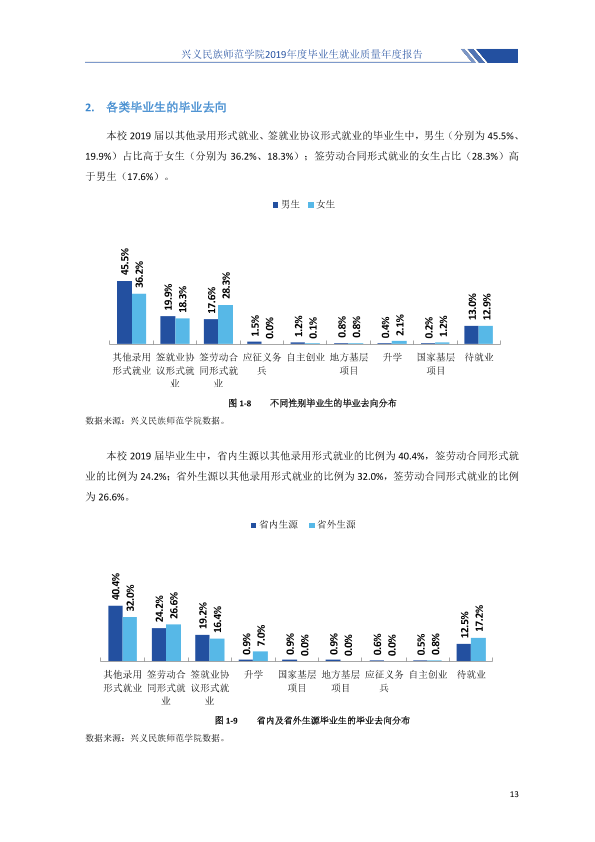 兴义民族师范学院2019年度毕业生就业质量年度报告

2. 各类毕业生的毕业去向

本校2019届以其他录用形式就业、签就业协议形式就业的毕业生中，男生（分别为45.5%、19.9%）占比高于女生（分别为36.2%、18.3%）；签劳动合同形式就业的女生占比（28.3%）高于男生（17.6%）。

男生 女生

45.5% 36.2% 19.9% 18.3% 17.6% 28.3% 1.5% 0.0% 1.2% 0.1% 0.8% 0.8% 0.4% 2.1% 0.2% 1.2% 13.0% 12.9%

其他录用形式就业 签就业协议形式就业 签劳动合同形式就业 应征义务兵 自主创业 地方基层项目 升学 国家基层项目 待就业

图1-8 不同性别毕业生的毕业去向分布

数据来源：兴义民族师范学院数据。

本校2019届毕业生中，省内生源以其他录用形式就业的比例为40.4%，签劳动合同形式就业的比例为24.2%；省外生源以其他录用形式就业的比例为32.0%，签劳动合同形式就业的比例为26.6%。

省内生源 省外生源

40.4% 32.0% 24.2% 26.6% 19.2% 16.4% 0.9% 7.0% 0.9% 0.0% 0.9% 0.0% 0.6% 0.0% 0.5% 0.8% 12.5% 17.2%

其他录用形式就业 签劳动合同形式就业 签就业协议形式就业 升学 国家基层项目 地方基层项目 应征义务兵 自主创业 待就业

图1-9 省内及省外生源毕业生的毕业去向分布

数据来源：兴义民族师范学院数据。

13